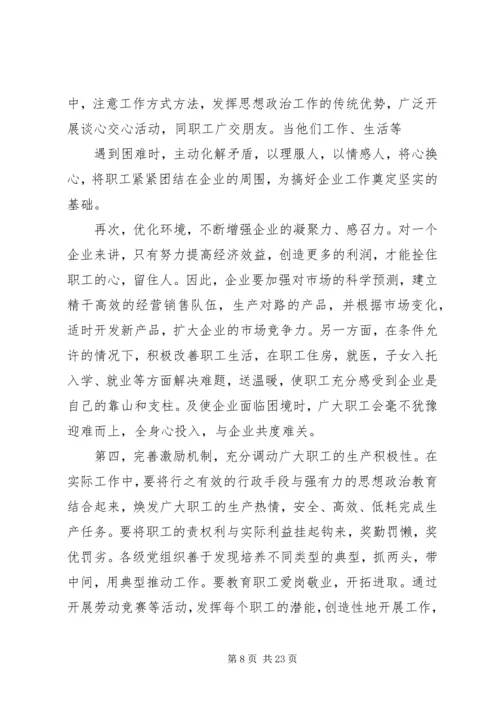 中，注意工作方式方法，发挥思想政治工作的传统优势，广泛开展谈心交心活动，同职工广交朋友。当他们工作、生活等

遇到困难时，主动化解矛盾，以理服人，以情感人，将心换心，将职工紧紧团结在企业的周围，为搞好企业工作奠定坚实的基础。

再次，优化环境，不断增强企业的凝聚力、感召力。对一个企业来讲，只有努力提高经济效益，创造更多的利润，才能拴住职工的心，留住人。因此，企业要加强对市场的科学预测，建立精干高效的经营销售队伍，生产对路的产品，并根据市场变化，适时开发新产品，扩大企业的市场竞争力。另一方面，在条件允许的情况下，积极改善职工生活，在职工住房，就医，子女入托入学、就业等方面解决难题，送温暖，使职工充分感受到企业是自己的靠山和支柱。及使企业面临困境时，广大职工会毫不犹豫迎难而上，全身心投入，与企业共度难关。

第四，完善激励机制，充分调动广大职工的生产积极性。在实际工作中，要将行之有效的行政手段与强有力的思想政治教育结合起来，焕发广大职工的生产热情，安全、高效、低耗完成生产任务。要将职工的责权利与实际利益挂起钩来，奖勤罚懒，奖优罚劣。各级党组织善于发现培养不同类型的典型，抓两头，带中间，用典型推动工作。要教育职工爱岗敬业，开拓进取。通过开展劳动竞赛等活动，发挥每个职工的潜能，创造性地开展工作，

第 8 页 共 23 页